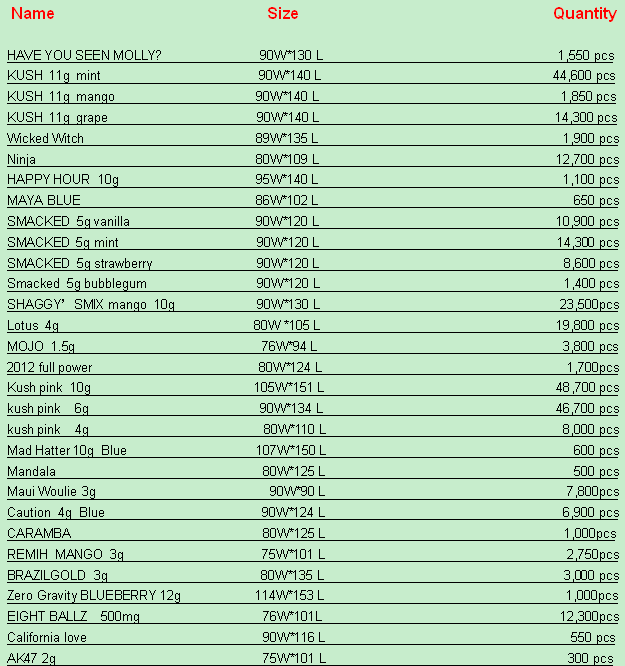 | Name | Size | Quantity |
|---|---|---|
| HAVE YOU SEEN MOLLY? | 90W*130 L | 1,550 pcs |
| KUSH 11g mint | 90W*140 L | 44,600 pcs |
| KUSH 11g mango | 90W*140 L | 1,850 pcs |
| KUSH 11g grape | 90W*140 L | 14,300 pcs |
| Wicked Witch | 89W*135 L | 1,900 pcs |
| Ninja | 80W*109 L | 12,700 pcs |
| HAPPY HOUR 10g | 95W*140 L | 1,100 pcs |
| MAYA BLUE | 86W*102 L | 650 pcs |
| SMACKED 5g vanilla | 90W*120 L | 10,900 pcs |
| SMACKED 5g mint | 90W*120 L | 14,300 pcs |
| SMACKED 5g strawberry | 90W*120 L | 8,600 pcs |
| Smacked 5g bubblegum | 90W*120 L | 1,400 pcs |
| SHAGGY' SMIX mango 10g | 90W*130 L | 23,500pcs |
| Lotus 4g | 80W *105 L | 19,800 pcs |
| MOJO 1.5g | 76W*94 L | 3,800 pcs |
| 2012 full power | 80W*124 L | 1,700pcs |
| Kush pink 10g | 105W*151 L | 48,700 pcs |
| kush pink 6g | 90W*134 L | 46,700 pcs |
| kush pink 4g | 80W*110 L | 8,000 pcs |
| Mad Hatter 10g Blue | 107W*150 L | 600 pcs |
| Mandala | 80W*125 L | 500 pcs |
| Maui Woulie 3g | 90W*90 L | 7,800pcs |
| Caution 4g Blue | 90W*124 L | 6,900 pcs |
| CARAMBA | 80W*125 L | 1,000pcs |
| REMIH MANGO 3g | 75W*101 L | 2,750pcs |
| BRAZILGOLD 3g | 80W*135 L | 3,000 pcs |
| Zero Gravity BLUEBERRY 12g | 114W*153 L | 1,000pcs |
| EIGHT BALLZ 500mg | 76W*101L | 12,300pcs |
| California love | 90W*116 L | 550 pcs |
| AK47 2g | 75W*101 L | 300 pcs |